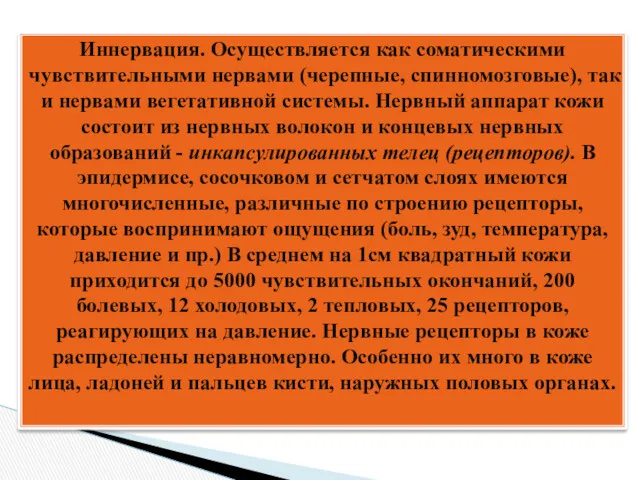 Иннервация. Осуществляется как соматическими чувствительными нервами (черепные, спинномозговые), так и нервами вегетативной системы. Нервный аппарат кожи состоит из нервных волокон и концевых нервных образований - инкапсулированных телец (рецепторов). В эпидермисе, сосочковом и сетчатом слоях имеются многочисленные, различные по строению рецепторы, которые воспринимают ощущения (боль, зуд, температура, давление и пр.) В среднем на 1см квадратный кожи приходится до 5000 чувствительных окончаний, 200 болевых, 12 холодовых, 2 тепловых, 25 рецепторов, реагирующих на давление. Нервные рецепторы в коже распределены неравномерно. Особенно их много в коже лица, ладоней и пальцев кисти, наружных половых органах.